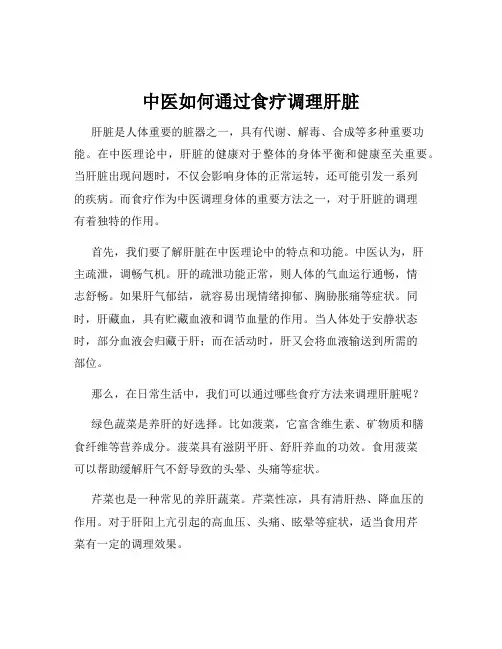 中医如何通过食疗调理肝脏

肝脏是人体重要的脏器之一，具有代谢、解毒、合成等多种重要功能。在中医理论中，肝脏的健康对于整体的身体平衡和健康至关重要。当肝脏出现问题时，不仅会影响身体的正常运转，还可能引发一系列的疾病。而食疗作为中医调理身体的重要方法之一，对于肝脏的调理有着独特的作用。

首先，我们要了解肝脏在中医理论中的特点和功能。中医认为，肝主疏泄，调畅气机。肝的疏泄功能正常，则人体的气血运行通畅，情志舒畅。如果肝气郁结，就容易出现情绪抑郁、胸胁胀痛等症状。同时，肝藏血，具有贮藏血液和调节血量的作用。当人体处于安静状态时，部分血液会归藏于肝；而在活动时，肝又会将血液输送到所需的部位。

那么，在日常生活中，我们可以通过哪些食疗方法来调理肝脏呢？

绿色蔬菜是养肝的好选择。比如菠菜，它富含维生素、矿物质和膳食纤维等营养成分。菠菜具有滋阴平肝、舒肝养血的功效。食用菠菜可以帮助缓解肝气不舒导致的头晕、头痛等症状。

芹菜也是一种常见的养肝蔬菜。芹菜性凉，具有清肝热、降血压的作用。对于肝阳上亢引起的高血压、头痛、眩晕等症状，适当食用芹菜有一定的调理效果。